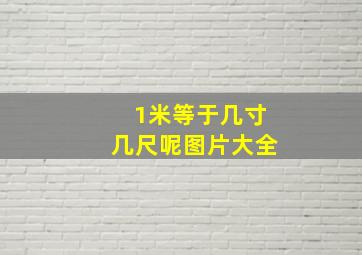 1米等于几寸
几尺呢图片大全